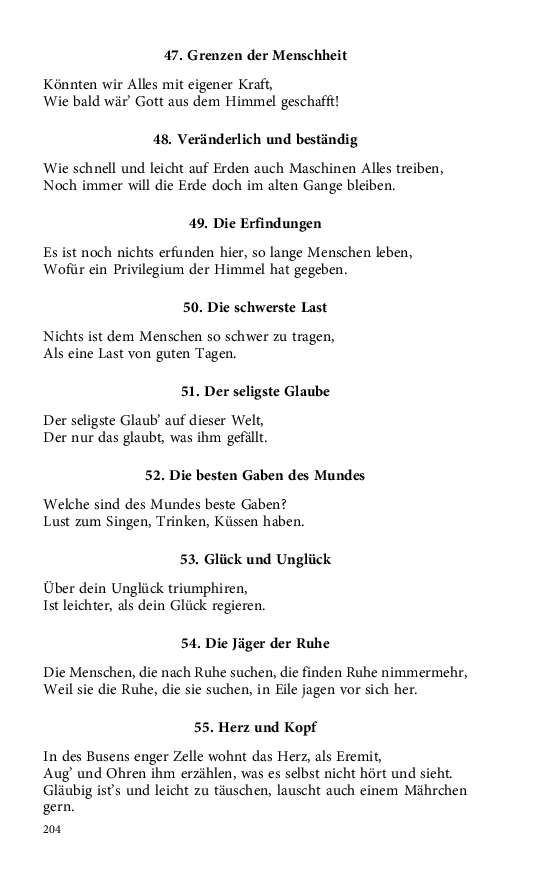 47. Grenzen der Menschheit

Könnten wir Alles mit eigener Kraft,
Wie bald wär' Gott aus dem Himmel geschafft!

48. Veränderlich und beständig

Wie schnell und leicht auf Erden auch Maschinen Alles treiben,
Noch immer will die Erde doch im alten Gange bleiben.

49. Die Erfindungen

Es ist noch nichts erfunden hier, so lange Menschen leben,
Wofür ein Privilegium der Himmel hat gegeben.

50. Die schwerste Last

Nichts ist dem Menschen so schwer zu tragen,
Als eine Last von guten Tagen.

51. Der seligste Glaube

Der seligste Glaub' auf dieser Welt,
Der nur das glaubt, was ihm gefällt.

52. Die besten Gaben des Mundes

Welche sind des Mundes beste Gaben?
Lust zum Singen, Trinken, Küssen haben.

53. Glück und Unglück

Über dein Unglück triumphiren,
Ist leichter, als dein Glück regieren.

54. Die Jäger der Ruhe

Die Menschen, die nach Ruhe suchen, die finden Ruhe nimmermehr,
Weil sie die Ruhe, die sie suchen, in Eile jagen vor sich her.

55. Herz und Kopf

In des Busens enger Zelle wohnt das Herz, als Eremit,
Aug' und Ohren ihm erzählen, was es selbst nicht hört und sieht.
Gläubig ist's und leicht zu täuschen, lauscht auch einem Mährchen gern.

204